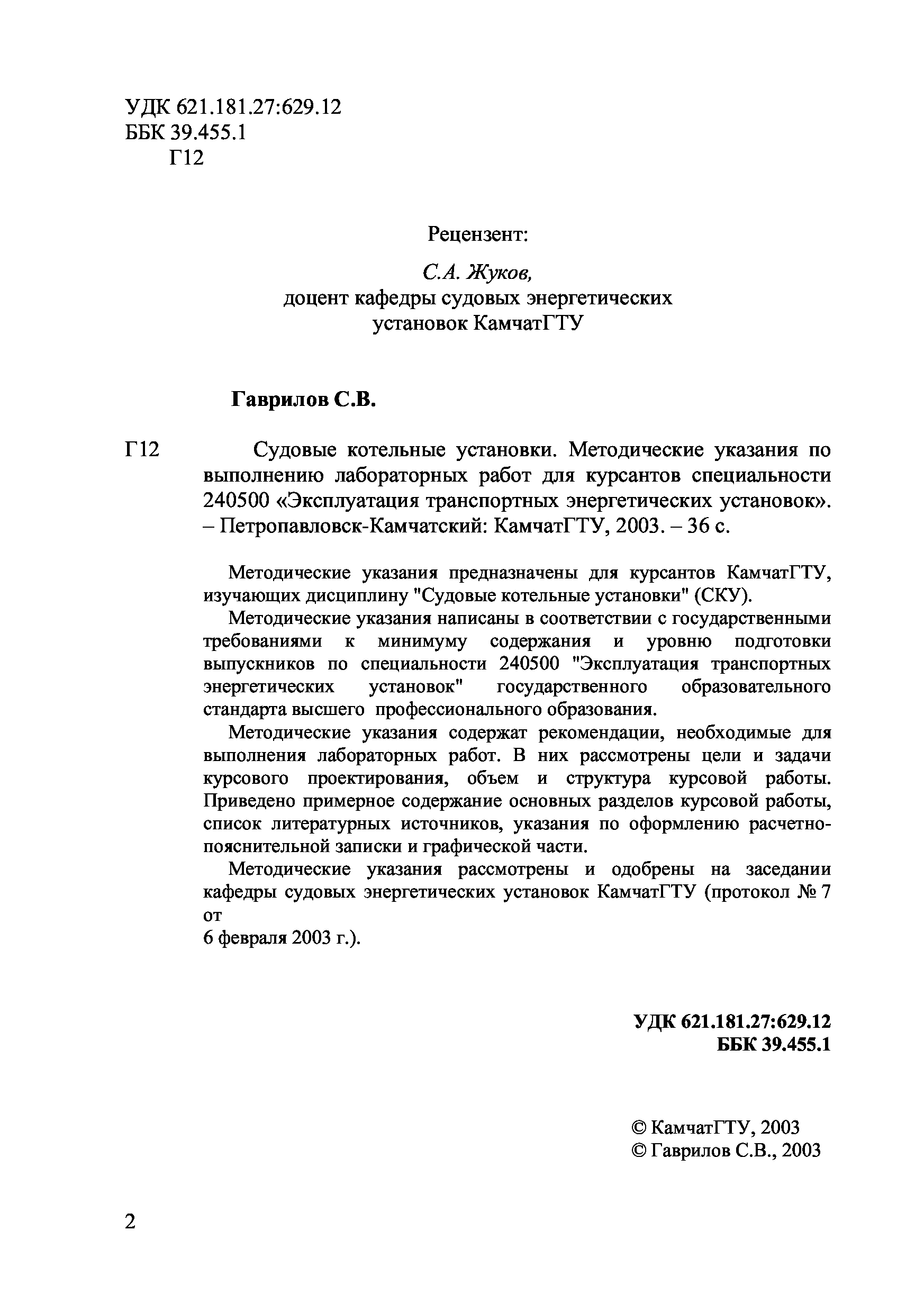 УДК 621.181.27:629.12
ББК 39.455.1
Г12

Рецензент:

С.А. Жуков,
доцент кафедры судовых энергетических установок КамчатГТУ

Гаврилов С.В.

Г12 Судовые котельные установки. Методические указания по выполнению лабораторных работ для курсантов специальности 240500 «Эксплуатация транспортных энергетических установок». – Петропавловск-Камчатский: КамчатГТУ, 2003. – 36 с.

Методические указания предназначены для курсантов КамчатГТУ, изучающих дисциплину "Судовые котельные установки" (СКУ).

Методические указания написаны в соответствии с государственными требованиями к минимуму содержания и уровню подготовки выпускников по специальности 240500 "Эксплуатация транспортных энергетических установок" государственного образовательного стандарта высшего профессионального образования.

Методические указания содержат рекомендации, необходимые для выполнения лабораторных работ. В них рассмотрены цели и задачи курсового проектирования, объем и структура курсовой работы. Приведено примерное содержание основных разделов курсовой работы, список литературных источников, указания по оформлению расчетно-пояснительной записки и графической части.

Методические указания рассмотрены и одобрены на заседании кафедры судовых энергетических установок КамчатГТУ (протокол № 7 от
6 февраля 2003 г.).

УДК 621.181.27:629.12
ББК 39.455.1

© КамчатГТУ, 2003
© Гаврилов С.В., 2003

2